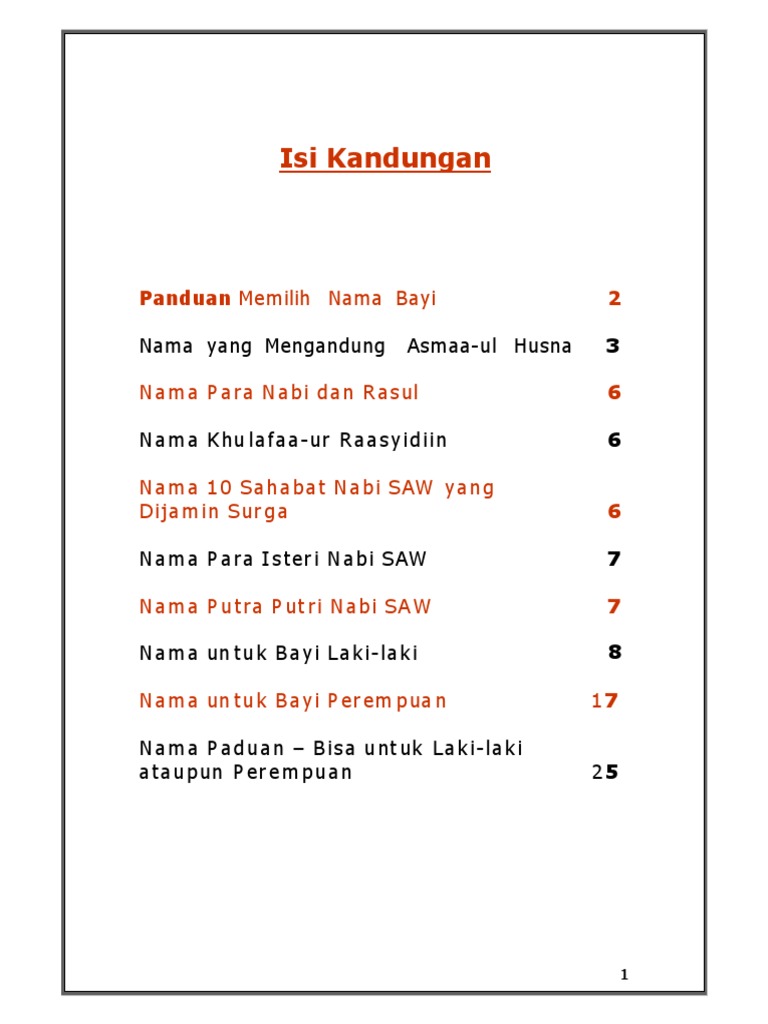 Isi Kandungan

Panduan Memilih Nama Bayi 2

Nama yang Mengandung Asmaa-ul Husna 3

Nama Para Nabi dan Rasul 6

Nama Khulafaa-ur Raasyidiin 6

Nama 10 Sahabat Nabi SAW yang Dijamin Surga 6

Nama Para Isteri Nabi SAW 7

Nama Putra Putri Nabi SAW 7

Nama untuk Bayi Laki-laki 8

Nama untuk Bayi Perempuan 17

Nama Paduan – Bisa untuk Laki-laki ataupun Perempuan 25

1